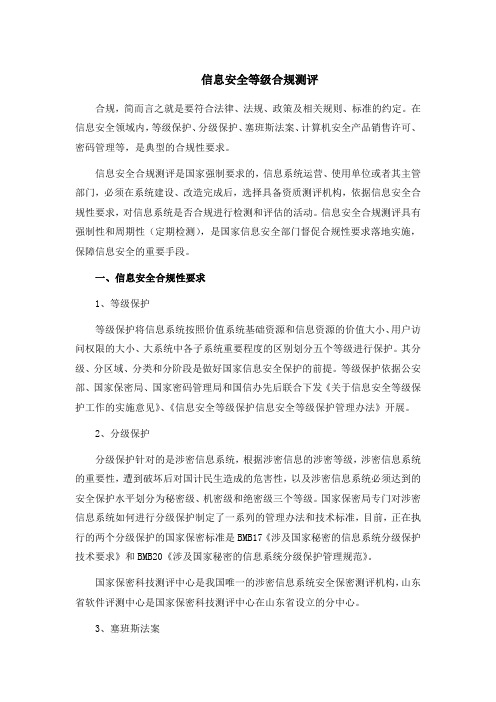 信息安全等级合规测评

合规，简而言之就是要符合法律、法规、政策及相关规则、标准的约定。在信息安全领域内，等级保护、分级保护、塞班斯法案、计算机安全产品销售许可、密码管理等，是典型的合规性要求。

信息安全合规测评是国家强制要求的，信息系统运营、使用单位或者其主管部门，必须在系统建设、改造完成后，选择具备资质测评机构，依据信息安全合规性要求，对信息系统是否合规进行检测和评估的活动。信息安全合规测评具有强制性和周期性（定期检测），是国家信息安全部门督促合规性要求落地实施，保障信息安全的重要手段。

一、信息安全合规性要求

1、等级保护

等级保护将信息系统按照价值系统基础资源和信息资源的价值大小、用户访问权限的大小、大系统中各子系统重要程度的区别划分五个等级进行保护。其分级、分区域、分类和分阶段是做好国家信息安全保护的前提。等级保护依据公安部、国家保密局、国家密码管理局和国信办先后联合下发《关于信息安全等级保护工作的实施意见》、《信息安全等级保护信息安全等级保护管理办法》开展。

2、分级保护

分级保护针对的是涉密信息系统，根据涉密信息的涉密等级，涉密信息系统的重要性，遭到破坏后对国计民生造成的危害性，以及涉密信息系统必须达到的安全保护水平划分为秘密级、机密级和绝密级三个等级。国家保密局专门对涉密信息系统如何进行分级保护制定了一系列的管理办法和技术标准，目前，正在执行的两个分级保护的国家保密标准是BMB17《涉及国家秘密的信息系统分级保护技术要求》和BMB20《涉及国家秘密的信息系统分级保护管理规范》。

国家保密科技测评中心是我国唯一的涉密信息系统安全保密测评机构，山东省软件评测中心是国家保密科技测评中心在山东省设立的分中心。

3、塞班斯法案